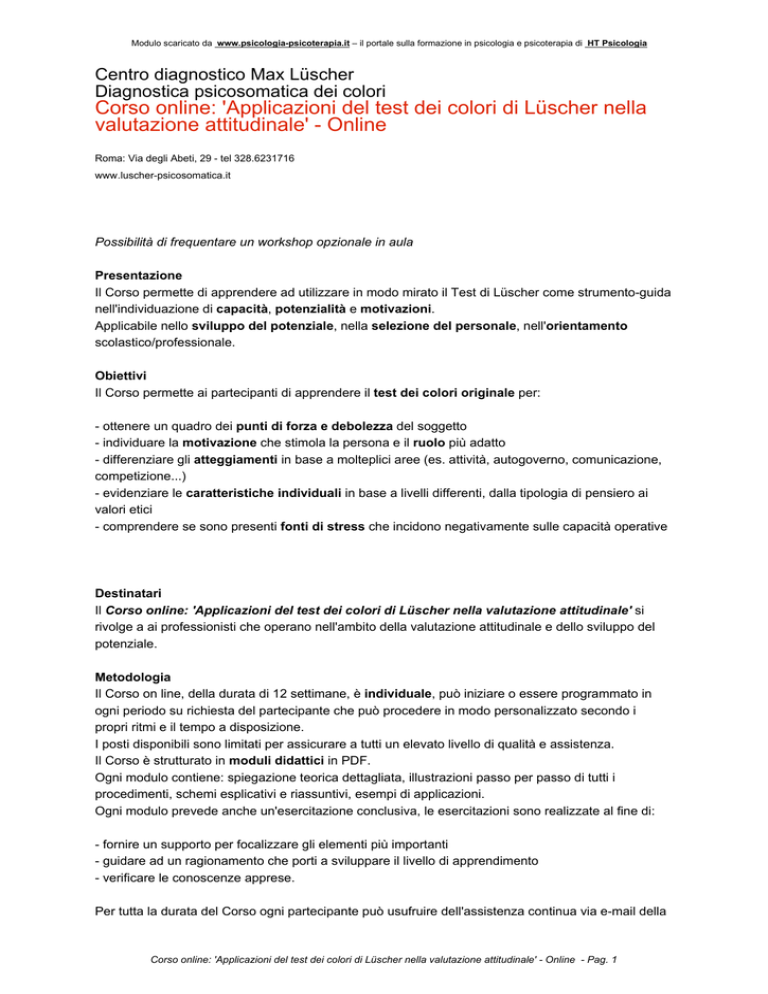 Modulo scaricato da www.psicologia-psicoterapia.it – il portale sulla formazione in psicologia e psicoterapia di HT Psicologia

Centro diagnostico Max Lüscher
Diagnostica psicosomatica dei colori
Corso online: 'Applicazioni del test dei colori di Lüscher nella valutazione attitudinale' - Online

Roma: Via degli Abeti, 29 - tel 328.6231716
www.luscher-psicosomatica.it

Possibilità di frequentare un workshop opzionale in aula

Presentazione
Il Corso permette di apprendere ad utilizzare in modo mirato il Test di Lüscher come strumento-guida nell'individuazione di capacità, potenzialità e motivazioni.
Applicabile nello sviluppo del potenziale, nella selezione del personale, nell'orientamento scolastico/professionale.

Obiettivi
Il Corso permette ai partecipanti di apprendere il test dei colori originale per:

- ottenere un quadro dei punti di forza e debolezza del soggetto
- individuare la motivazione che stimola la persona e il ruolo più adatto
- differenziare gli atteggiamenti in base a molteplici aree (es. attività, autogoverno, comunicazione, competizione...)
- evidenziare le caratteristiche individuali in base a livelli differenti, dalla tipologia di pensiero ai valori etici
- comprendere se sono presenti fonti di stress che incidono negativamente sulle capacità operative

Destinatari
Il Corso online: 'Applicazioni del test dei colori di Lüscher nella valutazione attitudinale' si rivolge a ai professionisti che operano nell'ambito della valutazione attitudinale e dello sviluppo del potenziale.

Metodologia
Il Corso on line, della durata di 12 settimane, è individuale, può iniziare o essere programmato in ogni periodo su richiesta del partecipante che può procedere in modo personalizzato secondo i propri ritmi e il tempo a disposizione.
I posti disponibili sono limitati per assicurare a tutti un elevato livello di qualità e assistenza.
Il Corso è strutturato in moduli didattici in PDF.
Ogni modulo contiene: spiegazione teorica dettagliata, illustrazioni passo per passo di tutti i procedimenti, schemi esplicativi e riassuntivi, esempi di applicazioni.
Ogni modulo prevede anche un'esercitazione conclusiva, le esercitazioni sono realizzate al fine di:

- fornire un supporto per focalizzare gli elementi più importanti
- guidare ad un ragionamento che porti a sviluppare il livello di apprendimento
- verificare le conoscenze apprese.

Per tutta la durata del Corso ogni partecipante può usufruire dell'assistenza continua via e-mail della

Corso online: 'Applicazioni del test dei colori di Lüscher nella valutazione attitudinale' - Online - Pag. 1